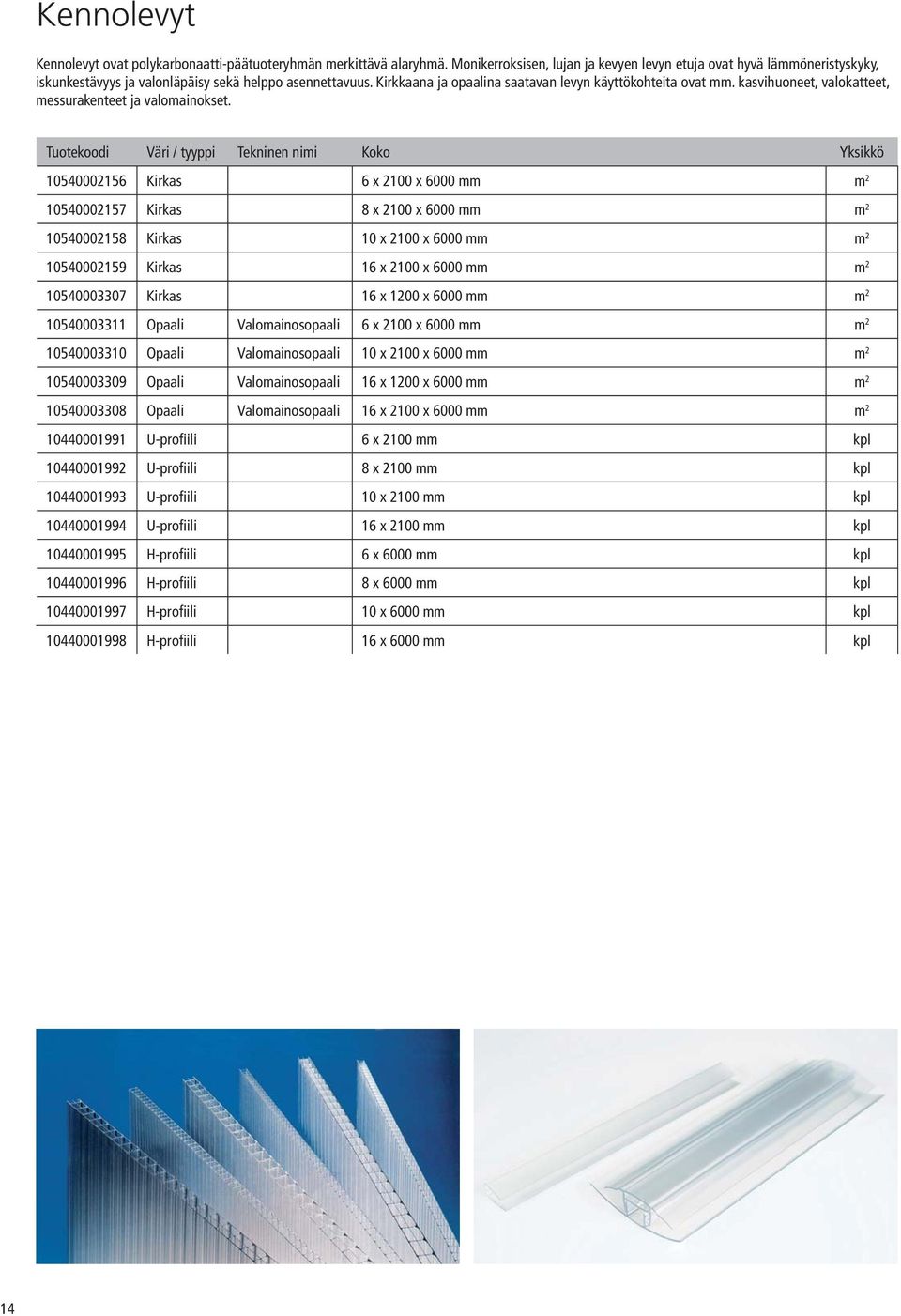 Kennolevyt

Kennolevyt ovat polykarbonaatti-päätuoteryhmän merkittävä alaryhmä. Monikerroksisen, lujan ja kevyen levyn etuja ovat hyvä lämmöneristyskyky, iskunkestävyys ja valonläpäisy sekä helppo asennettavuus. Kirkkaana ja opaalina saatavan levyn käyttökohteita ovat mm. kasvihuoneet, valokatteet, messurakenteet ja valomainokset.

| Tuotekoodi | Väri / tyyppi | Tekninen nimi | Koko | Yksikkö |
|---|---|---|---|---|
| 10540002156 | Kirkas | | 6 x 2100 x 6000 mm | $m^2$ |
| 10540002157 | Kirkas | | 8 x 2100 x 6000 mm | $m^2$ |
| 10540002158 | Kirkas | | 10 x 2100 x 6000 mm | $m^2$ |
| 10540002159 | Kirkas | | 16 x 2100 x 6000 mm | $m^2$ |
| 10540003307 | Kirkas | | 16 x 1200 x 6000 mm | $m^2$ |
| 10540003311 | Opaali | Valomainosopaali | 6 x 2100 x 6000 mm | $m^2$ |
| 10540003310 | Opaali | Valomainosopaali | 10 x 2100 x 6000 mm | $m^2$ |
| 10540003309 | Opaali | Valomainosopaali | 16 x 1200 x 6000 mm | $m^2$ |
| 10540003308 | Opaali | Valomainosopaali | 16 x 2100 x 6000 mm | $m^2$ |
| 10440001991 | U-profiili | | 6 x 2100 mm | kpl |
| 10440001992 | U-profiili | | 8 x 2100 mm | kpl |
| 10440001993 | U-profiili | | 10 x 2100 mm | kpl |
| 10440001994 | U-profiili | | 16 x 2100 mm | kpl |
| 10440001995 | H-profiili | | 6 x 6000 mm | kpl |
| 10440001996 | H-profiili | | 8 x 6000 mm | kpl |
| 10440001997 | H-profiili | | 10 x 6000 mm | kpl |
| 10440001998 | H-profiili | | 16 x 6000 mm | kpl |

14